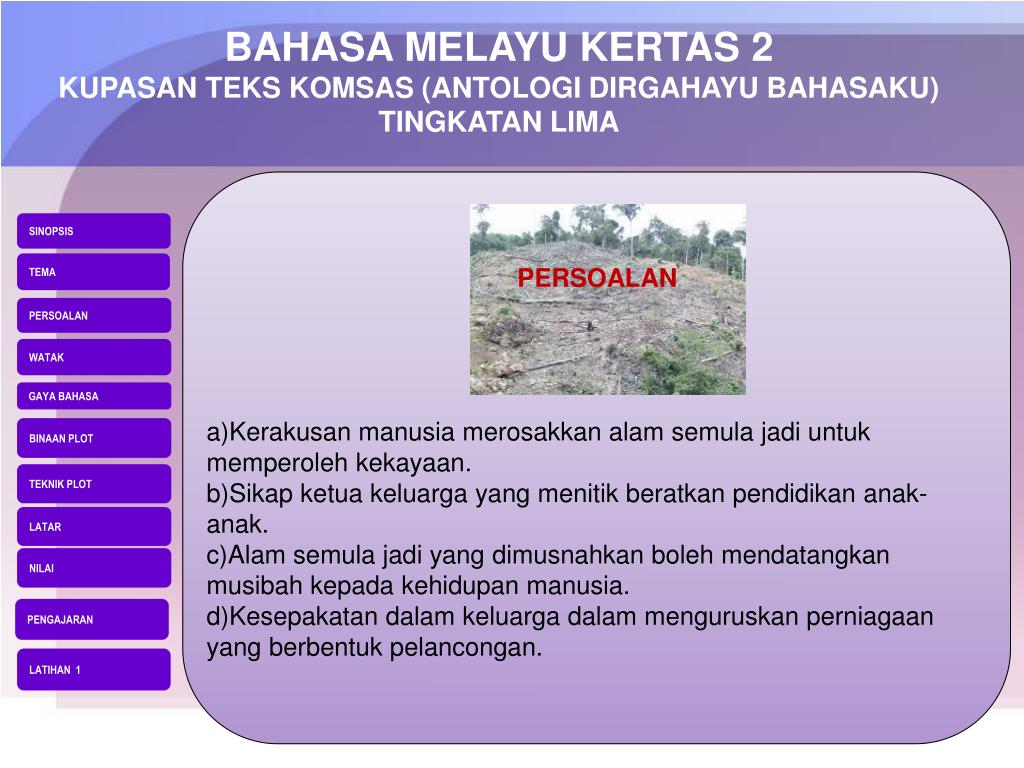 BAHASA MELAYU KERTAS 2
KUPASAN TEKS KOMSAS (ANTOLOGI DIRGAHAYU BAHASAKU)
TINGKATAN LIMA

SINOPSIS
TEMA
PERSOALAN
WATAK
GAYA BAHASA
BINAAN PLOT
TEKNIK PLOT
LATAR
NILAI
PENGAJARAN
LATIHAN 1

PERSOALAN

a)Kerakusan manusia merosakkan alam semula jadi untuk memperoleh kekayaan.
b)Sikap ketua keluarga yang menitik beratkan pendidikan anak-anak.
c)Alam semula jadi yang dimusnahkan boleh mendatangkan musibah kepada kehidupan manusia.
d)Kesepakatan dalam keluarga dalam menguruskan perniagaan yang berbentuk pelancongan.